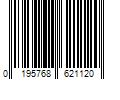 0 195768 621120